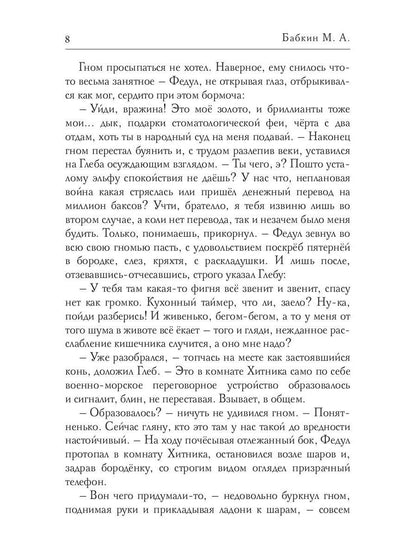 8 Бабкин М. А.

Гном просыпаться не хотел. Наверное, ему снилось что-то весьма занятное – Федул, не открывая глаз, отбрыкивался как мог, сердито при этом бормоча:

– Уйди, вражина! Это моё золото, и бриллианты тоже мои... дык, подарки стоматологической феи, чёрта с два отдам, хоть ты в народный суд на меня подавай. – Наконец гном перестал буянить и, с трудом разлепив веки, уставился на Глеба осуждающим взглядом. – Ты чего, э? Пошто усталому эльфу спокойствия не даёшь? У нас что, неплановая война какая стряслась или пришёл денежный перевод на миллион баксов? Учти, брателло, я тебя извиню лишь во втором случае, а коли нет перевода, так и незачем было меня будить. Только, понимаешь, прикорнул. – Федул зевнул во всю свою гномью пасть, с удовольствием поскрёб пятернёй в бородке, слез, кряхтя, с раскладушки. И лишь после, отзевавшись-отчесавшись, строго указал Глебу:

– У тебя там какая-то фигня всё звенит и звенит, спасу нет как громко. Кухонный таймер, что ли, заело? Ну-ка, пойди разберись! И живенько, бегом-бегом, а то у меня от того шума в животе всё ёкает – того и гляди, нежданное расслабление кишечника случится, а оно мне надо?

– Уже разобрался, – топчась на месте как застоявшийся конь, доложил Глеб. – Это в комнате Хитника само по себе военно-морское переговорное устройство образовалось и сигналит, блин, не переставая. Взывает, в общем.

– Образовалось? – ничуть не удивился гном. – Понятненько. Сейчас гляну, кто это там у нас такой до вредности настойчивый. – На ходу почёсывая отлежанный бок, Федул протопал в комнату Хитника, остановился возле шаров и, задрав бородёнку, со строгим видом оглядел призрачный телефон.

– Вон чего придумали-то, – недовольно буркнул гном, поднимая руки и прикладывая ладони к шарам, – совсем